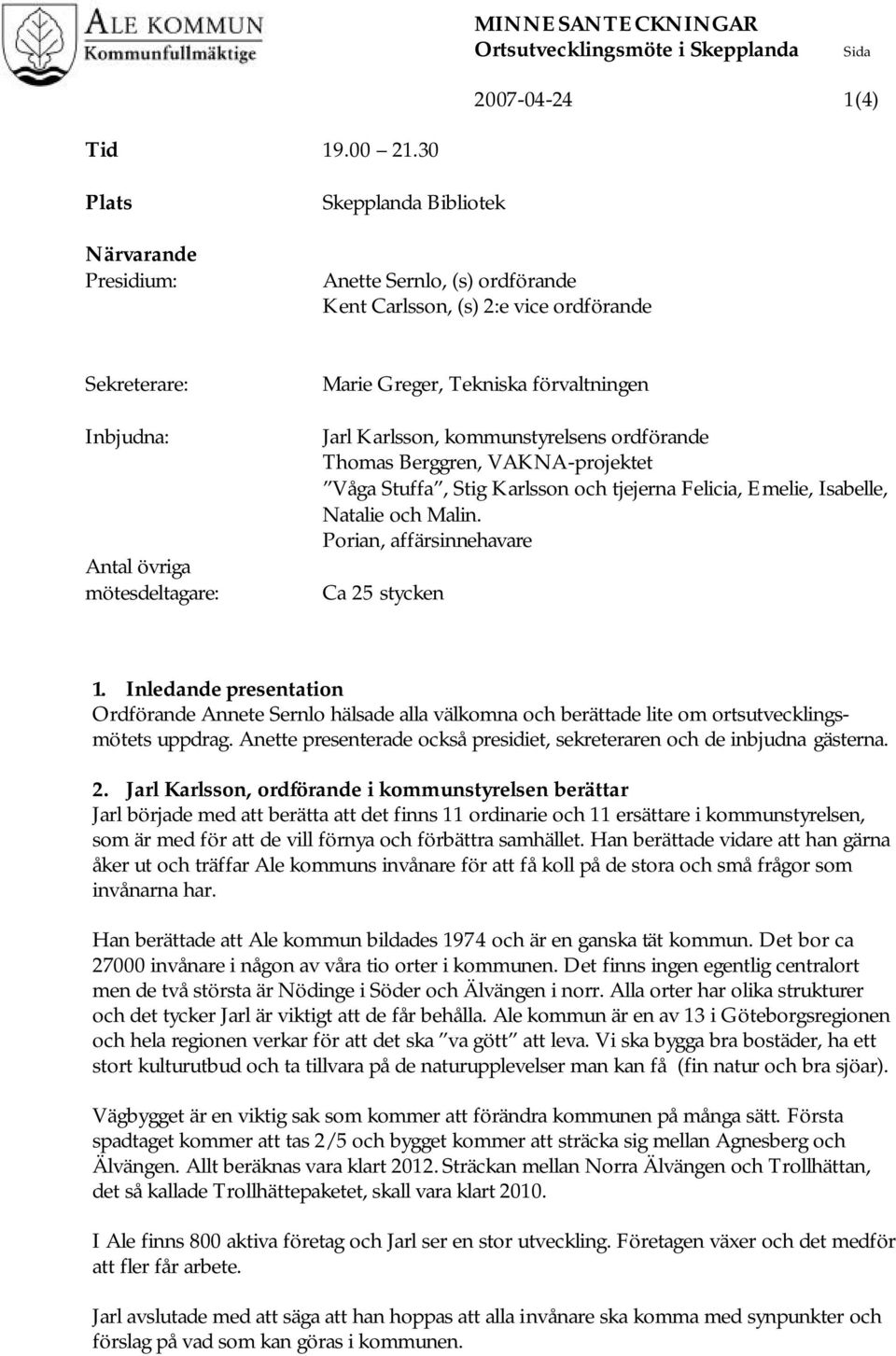 ALE KOMMUN
Kommunfullmäktige

MINNESANTECKNINGAR
Ortsutvecklingsmöte i Skepplanda

Sida

2007-04-24

1(4)

Tid 19.00 21.30

Plats Skepplanda Bibliotek

Närvarande
Presidium: Anette Sernlo, (s) ordförande
Kent Carlsson, (s) 2:e vice ordförande

Sekreterare: Marie Greger, Tekniska förvaltningen

Inbjudna: Jarl Karlsson, kommunstyrelsens ordförande
Thomas Berggren, VAKNA-projektet
"Våga Stuffa", Stig Karlsson och tjejerna Felicia, Emelie, Isabelle, Natalie och Malin.
Porian, affärsinnehavare

Antal övriga mötesdeltagare: Ca 25 stycken

1. Inledande presentation
Ordförande Annete Sernlo hälsade alla välkomna och berättade lite om ortsutvecklingsmötets uppdrag. Anette presenterade också presidiet, sekreteraren och de inbjudna gästerna.

2. Jarl Karlsson, ordförande i kommunstyrelsen berättar
Jarl började med att berätta att det finns 11 ordinarie och 11 ersättare i kommunstyrelsen, som är med för att de vill förnya och förbättra samhället. Han berättade vidare att han gärna åker ut och träffar Ale kommuns invånare för att få koll på de stora och små frågor som invånarna har.

Han berättade att Ale kommun bildades 1974 och är en ganska tät kommun. Det bor ca 27000 invånare i någon av våra tio orter i kommunen. Det finns ingen egentlig centralort men de två största är Nödinge i Söder och Älvängen i norr. Alla orter har olika strukturer och det tycker Jarl är viktigt att de får behålla. Ale kommun är en av 13 i Göteborgsregionen och hela regionen verkar för att det ska "va gött" att leva. Vi ska bygga bra bostäder, ha ett stort kulturutbud och ta tillvara på de naturupplevelser man kan få (fin natur och bra sjöar).

Vägbygget är en viktig sak som kommer att förändra kommunen på många sätt. Första spadtaget kommer att tas 2/5 och bygget kommer att sträcka sig mellan Agnesberg och Älvängen. Allt beräknas vara klart 2012. Sträckan mellan Norra Älvängen och Trollhättan, det så kallade Trollhättepaketet, skall vara klart 2010.

I Ale finns 800 aktiva företag och Jarl ser en stor utveckling. Företagen växer och det medför att fler får arbete.

Jarl avslutade med att säga att han hoppas att alla invånare ska komma med synpunkter och förslag på vad som kan göras i kommunen.